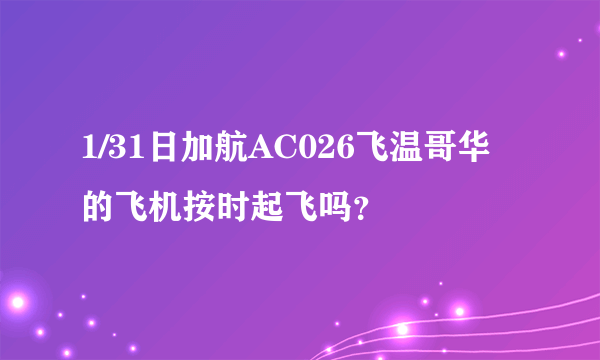 1/31日加航AC026飞温哥华的飞机按时起飞吗？